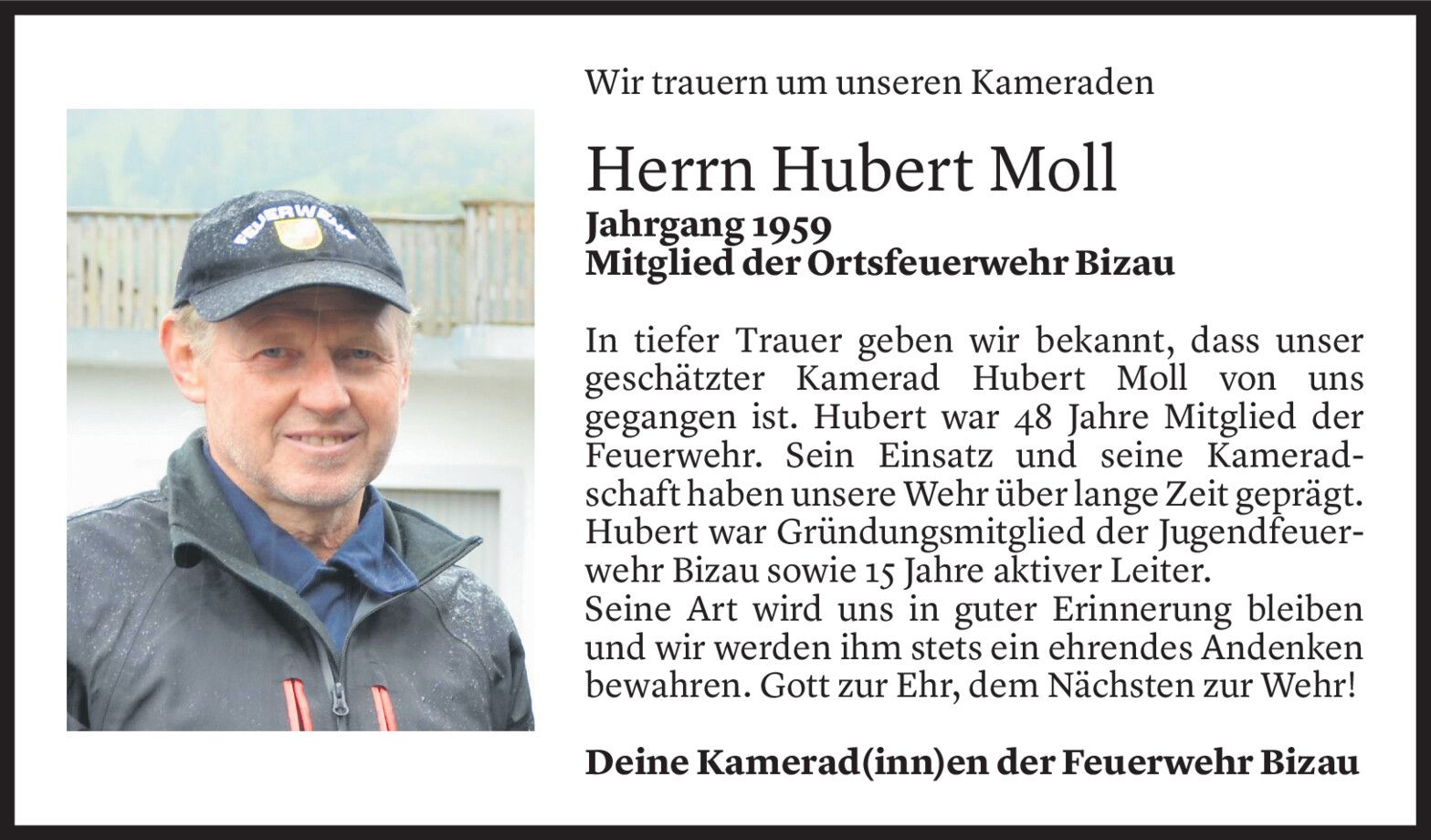 Wir trauern um unseren Kameraden

Herrn Hubert Moll
Jahrgang 1959
Mitglied der Ortsfeuerwehr Bizau

In tiefer Trauer geben wir bekannt, dass unser geschätzter Kamerad Hubert Moll von uns gegangen ist. Hubert war 48 Jahre Mitglied der Feuerwehr. Sein Einsatz und seine Kameradschaft haben unsere Wehr über lange Zeit geprägt. Hubert war Gründungsmitglied der Jugendfeuerwehr Bizau sowie 15 Jahre aktiver Leiter.
Seine Art wird uns in guter Erinnerung bleiben und wir werden ihm stets ein ehrendes Andenken bewahren. Gott zur Ehr, dem Nächsten zur Wehr!

Deine Kamerad(inn)en der Feuerwehr Bizau

FEUERWEHR